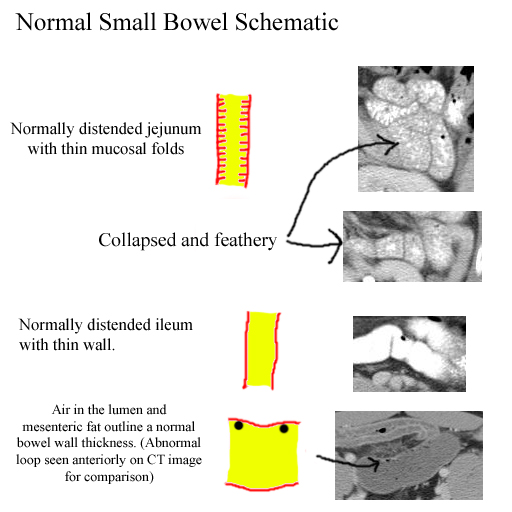 Normal Small Bowel Schematic

Normally distended jejunum with thin mucosal folds

Collapsed and feathery

Normally distended ileum with thin wall.

Air in the lumen and mesenteric fat outline a normal bowel wall thickness. (Abnormal loop seen anteriorly on CT image for comparison)